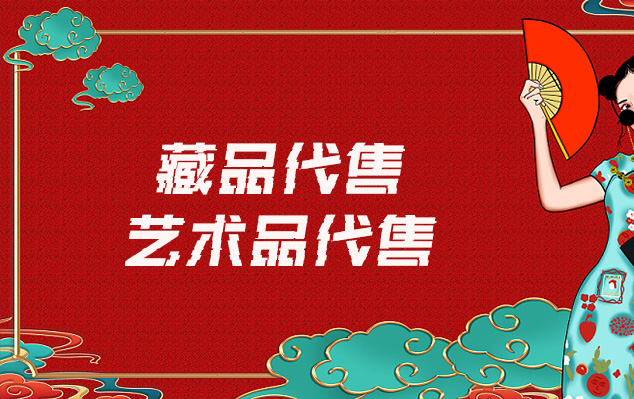 藏品代售
艺术品代售